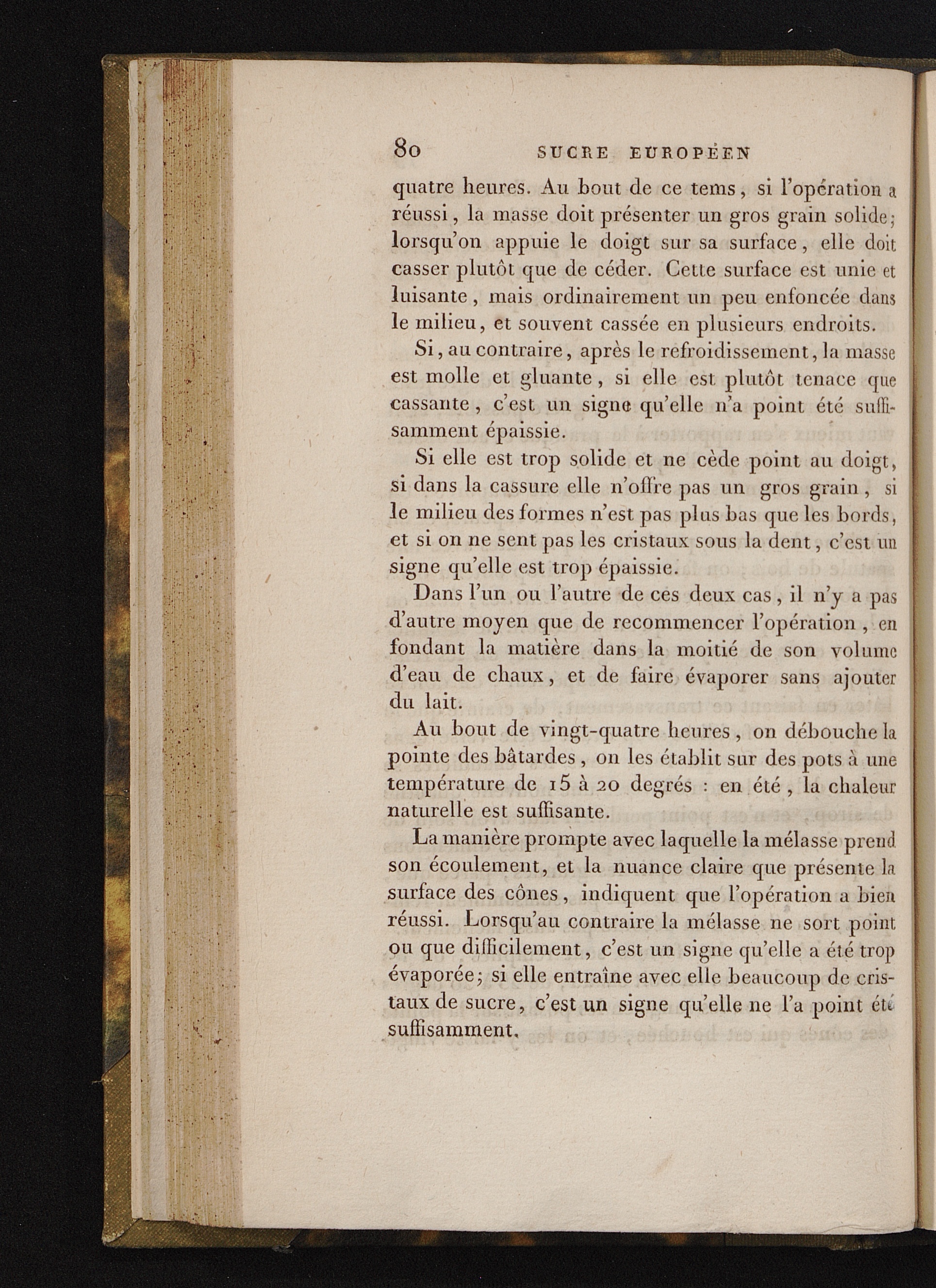 80 SUCRE EUROPÉEN

quatre heures. Au bout de ce tems, si l'opération a réussi, la masse doit présenter un gros grain solide; lorsqu'on appuie le doigt sur sa surface, elle doit casser plutôt que de céder. Cette surface est unie et luisante, mais ordinairement un peu enfoncée dans le milieu, et souvent cassée en plusieurs endroits.

Si, au contraire, après le refroidissement, la masse est molle et gluante, si elle est plutôt tenace que cassante, c'est un signe qu'elle n'a point été suffisamment épaissie.

Si elle est trop solide et ne cède point au doigt, si dans la cassure elle n'offre pas un gros grain, si le milieu des formes n'est pas plus bas que les bords, et si on ne sent pas les cristaux sous la dent, c'est un signe qu'elle est trop épaissie.

Dans l'un ou l'autre de ces deux cas, il n'y a pas d'autre moyen que de recommencer l'opération, en fondant la matière dans la moitié de son volume d'eau de chaux, et de faire évaporer sans ajouter du lait.

Au bout de vingt-quatre heures, on débouche la pointe des bâtardes, on les établit sur des pots à une température de 15 à 20 degrés : en été, la chaleur naturelle est suffisante.

La manière prompte avec laquelle la mélasse prend son écoulement, et la nuance claire que présente la surface des cônes, indiquent que l'opération a bien réussi. Lorsqu'au contraire la mélasse ne sort point ou que difficilement, c'est un signe qu'elle a été trop évaporée; si elle entraîne avec elle beaucoup de cristaux de sucre, c'est un signe qu'elle ne l'a point été suffisamment.